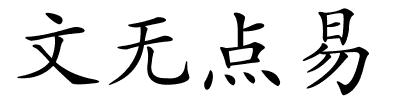 文无点易